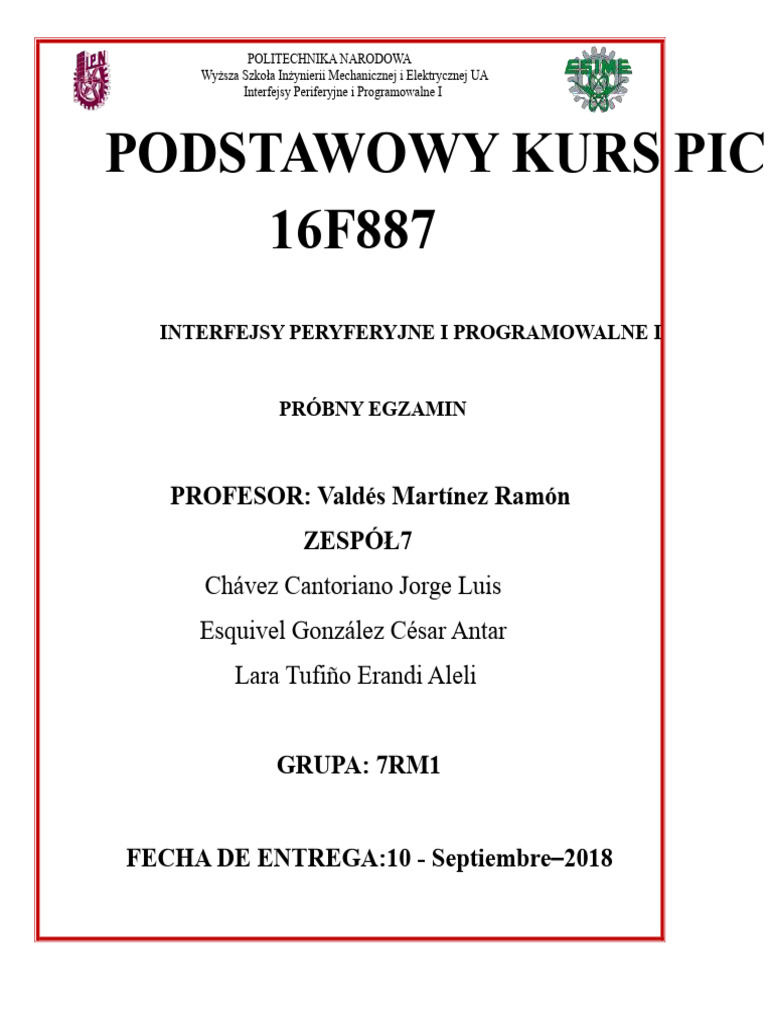 IPN

POLITECHNIKA NARODOWA
Wyższa Szkoła Inżynierii Mechanicznej i Elektrycznej UA
Interfejsy Periferyjne i Programowalne I

ESIME

PODSTAWOWY KURS PIC 16F887

INTERFEJSY PERYFERYJNE I PROGRAMOWALNE I

PRÓBNY EGZAMIN

PROFESOR: Valdés Martínez Ramón

ZESPÓŁ7

Chávez Cantoriano Jorge Luis

Esquivel González César Antar

Lara Tufiño Erandi Aleli

GRUPA: 7RM1

FECHA DE ENTREGA:10 - Septiembre–2018